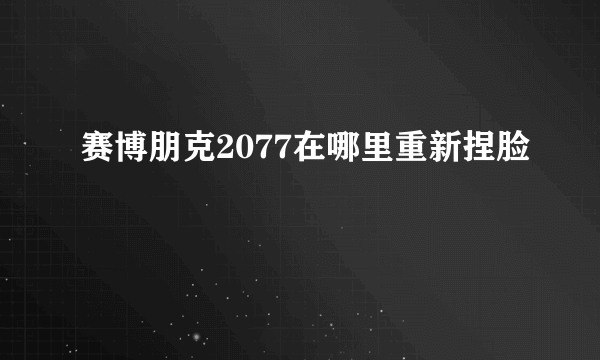 赛博朋克2077在哪里重新捏脸